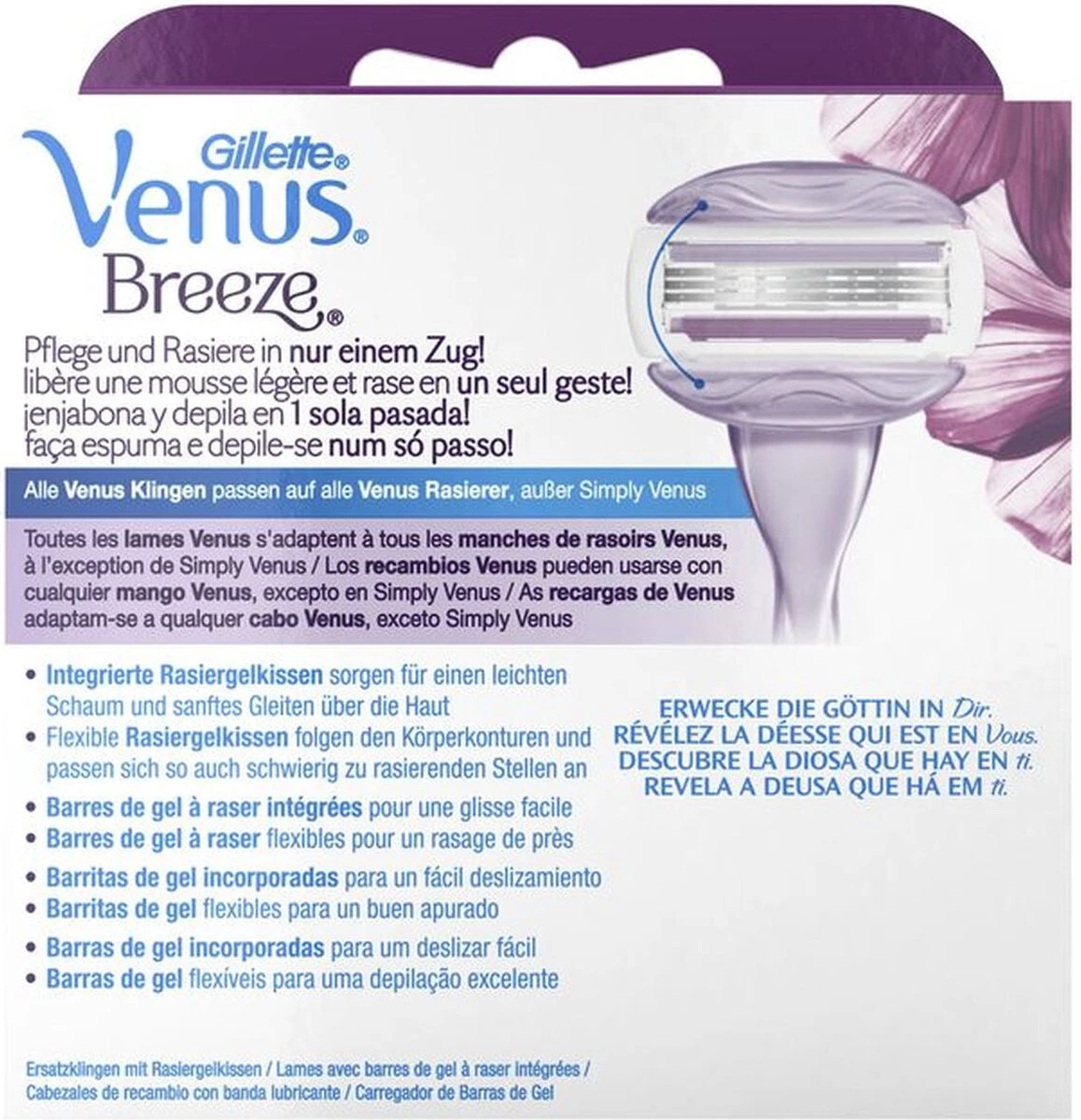 Gillette®
Venus®
Breeze®

Pflege und Rasiere in nur einem Zug!
libère une mousse légère et rase en un seul geste!
¡enjabona y depila en 1 sola pasada!
faça espuma e depile-se num só passo!

Alle Venus Klingen passen auf alle Venus Rasierer, außer Simply Venus

Toutes les lames Venus s'adaptent à tous les manches de rasoirs Venus, à l'exception de Simply Venus / Los recambios Venus pueden usarse con cualquier mango Venus, excepto en Simply Venus / As recargas de Venus adaptam-se a qualquer cabo Venus, exceto Simply Venus

• Integrierte Rasiergelkissen sorgen für einen leichten Schaum und sanftes Gleiten über die Haut
• Flexible Rasiergelkissen folgen den Körperkonturen und passen sich so auch schwierig zu rasierenden Stellen an
• Barres de gel à raser intégrées pour une glisse facile
• Barres de gel à raser flexibles pour un rasage de près
• Barritas de gel incorporadas para un fácil deslizamiento
• Barritas de gel flexibles para un buen apurado
• Barras de gel incorporadas para um deslizar fácil
• Barras de gel flexíveis para uma depilação excelente

ERWECKE DIE GÖTTIN IN Dir.
RÉVÉLEZ LA DÉESSE QUI EST EN Vous.
DESCUBRE LA DIOSA QUE HAY EN ti.
REVELA A DEUSA QUE HÁ EM ti.

Ersatzklingen mit Rasiergelkissen / Lames avec barres de gel à raser intégrées / Cabezales de recambio con banda lubricante / Carregador de Barras de Gel